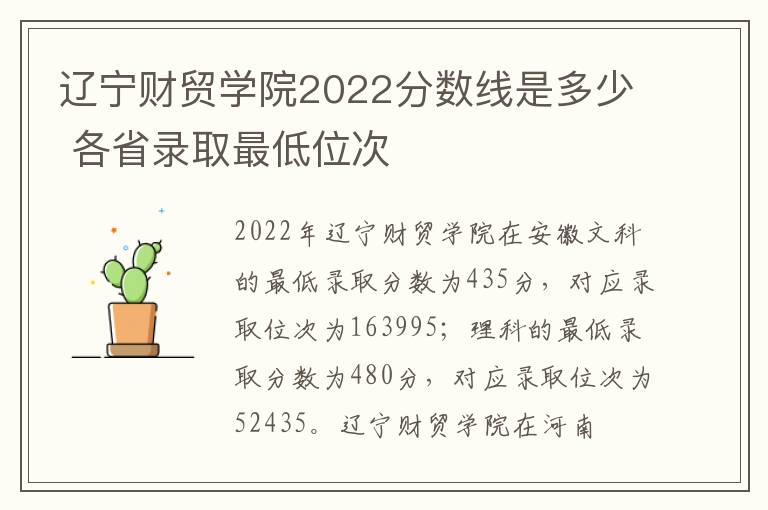 辽宁财贸学院2022分数线是多少 各省录取最低位次

2022年辽宁财贸学院在安徽文科的最低录取分数为435分，对应录取位次为163995；理科的最低录取分数为480分，对应录取位次为52435。辽宁财贸学院在河南